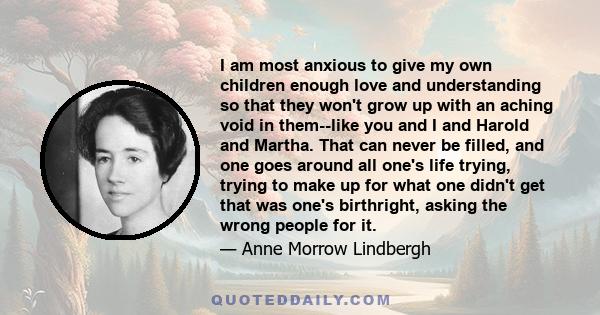 I am most anxious to give my own children enough love and understanding so that they won't grow up with an aching void in them--like you and I and Harold and Martha. That can never be filled, and one goes around all one's life trying, trying to make up for what one didn't get that was one's birthright, asking the wrong people for it.

— Anne Morrow Lindbergh

QUOTEDDAILY.COM